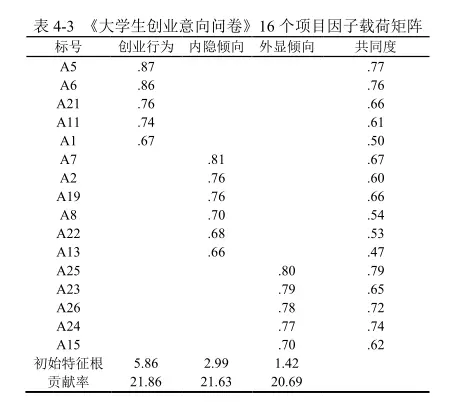 表 4-3 《大学生创业意向问卷》16 个项目因子载荷矩阵

| 标号 | 创业行为 | 内隐倾向 | 外显倾向 | 共同度 |
|---|---|---|---|---|
| A5 | .87 | | | .77 |
| A6 | .86 | | | .76 |
| A21 | .76 | | | .66 |
| A11 | .74 | | | .61 |
| A1 | .67 | | | .50 |
| A7 | | .81 | | .67 |
| A2 | | .76 | | .60 |
| A19 | | .76 | | .66 |
| A8 | | .70 | | .54 |
| A22 | | .68 | | .53 |
| A13 | | .66 | | .47 |
| A25 | | | .80 | .79 |
| A23 | | | .79 | .65 |
| A26 | | | .78 | .72 |
| A24 | | | .77 | .74 |
| A15 | | | .70 | .62 |
| 初始特征根 | 5.86 | 2.99 | 1.42 | |
| 贡献率 | 21.86 | 21.63 | 20.69 | |